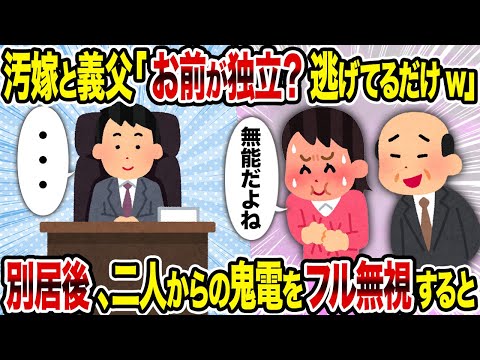 汚嫁と義父「お前が独立？逃げてるだけw」

・・・

無能だよね

別居後、二人からの鬼電をフル無視すると